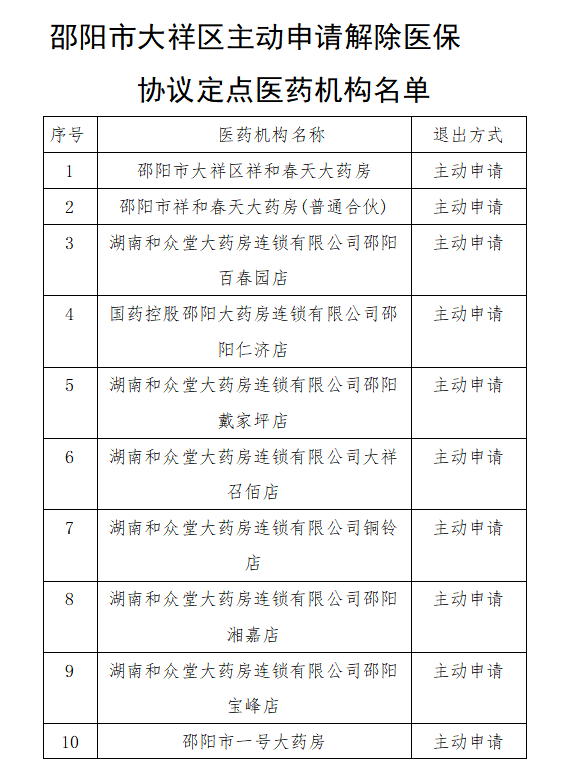 邵阳市大祥区主动申请解除医保协议定点医药机构名单

| 序号 | 医药机构名称 | 退出方式 |
|---|---|---|
| 1 | 邵阳市大祥区祥和春天大药房 | 主动申请 |
| 2 | 邵阳市祥和春天大药房(普通合伙) | 主动申请 |
| 3 | 湖南和众堂大药房连锁有限公司邵阳百春园店 | 主动申请 |
| 4 | 国药控股邵阳大药房连锁有限公司邵阳仁济店 | 主动申请 |
| 5 | 湖南和众堂大药房连锁有限公司邵阳戴家坪店 | 主动申请 |
| 6 | 湖南和众堂大药房连锁有限公司大祥召佰店 | 主动申请 |
| 7 | 湖南和众堂大药房连锁有限公司铜铃店 | 主动申请 |
| 8 | 湖南和众堂大药房连锁有限公司邵阳湘嘉店 | 主动申请 |
| 9 | 湖南和众堂大药房连锁有限公司邵阳宝峰店 | 主动申请 |
| 10 | 邵阳市一号大药房 | 主动申请 |